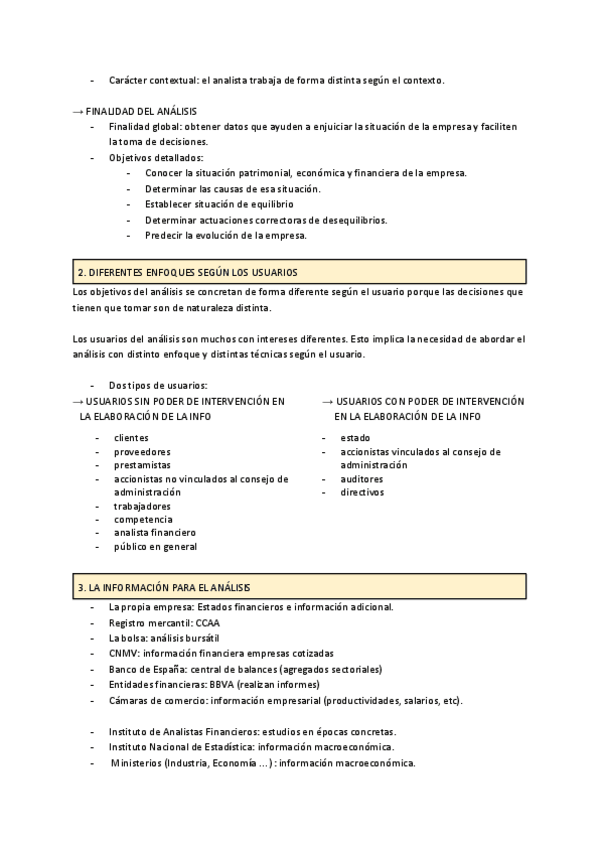 - Carácter contextual: el analista trabaja de forma distinta según el contexto.

→ FINALIDAD DEL ANÁLISIS
- Finalidad global: obtener datos que ayuden a enjuiciar la situación de la empresa y faciliten la toma de decisiones.
- Objetivos detallados:
  - Conocer la situación patrimonial, económica y financiera de la empresa.
  - Determinar las causas de esa situación.
  - Establecer situación de equilibrio
  - Determinar actuaciones correctoras de desequilibrios.
  - Predecir la evolución de la empresa.

2. DIFERENTES ENFOQUES SEGÚN LOS USUARIOS

Los objetivos del análisis se concretan de forma diferente según el usuario porque las decisiones que tienen que tomar son de naturaleza distinta.

Los usuarios del análisis son muchos con intereses diferentes. Esto implica la necesidad de abordar el análisis con distinto enfoque y distintas técnicas según el usuario.

- Dos tipos de usuarios:

→ USUARIOS SIN PODER DE INTERVENCIÓN EN LA ELABORACIÓN DE LA INFO
- clientes
- proveedores
- prestamistas
- accionistas no vinculados al consejo de administración
- trabajadores
- competencia
- analista financiero
- público en general

→ USUARIOS CON PODER DE INTERVENCIÓN EN LA ELABORACIÓN DE LA INFO
- estado
- accionistas vinculados al consejo de administración
- auditores
- directivos

3. LA INFORMACIÓN PARA EL ANÁLISIS

- La propia empresa: Estados financieros e información adicional.
- Registro mercantil: CCAA
- La bolsa: análisis bursátil
- CNMV: información financiera empresas cotizadas
- Banco de España: central de balances (agregados sectoriales)
- Entidades financieras: BBVA (realizan informes)
- Cámaras de comercio: información empresarial (productividades, salarios, etc).

- Instituto de Analistas Financieros: estudios en épocas concretas.
- Instituto Nacional de Estadística: información macroeconómica.
- Ministerios (Industria, Economía ...) : información macroeconómica.